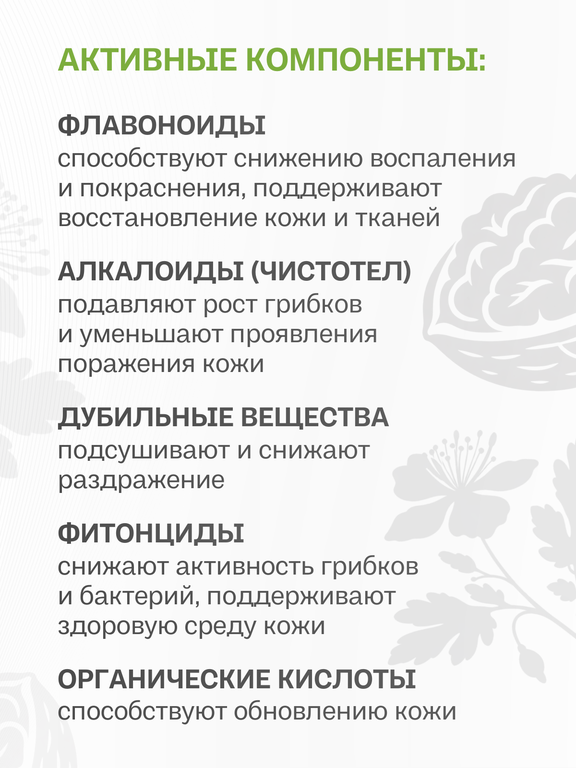 АКТИВНЫЕ КОМПОНЕНТЫ:

ФЛАВОНОИДЫ
способствуют снижению воспаления и покраснения, поддерживают восстановление кожи и тканей

АЛКАЛОИДЫ (ЧИСТОТЕЛ)
подавляют рост грибков и уменьшают проявления поражения кожи

ДУБИЛЬНЫЕ ВЕЩЕСТВА
подсушивают и снижают раздражение

ФИТОНЦИДЫ
снижают активность грибков и бактерий, поддерживают здоровую среду кожи

ОРГАНИЧЕСКИЕ КИСЛОТЫ
способствуют обновлению кожи